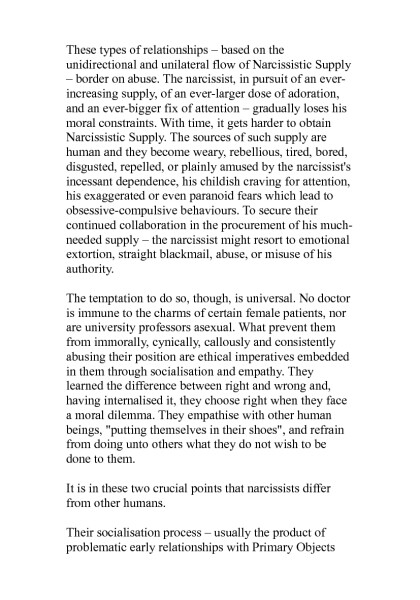 These types of relationships – based on the unidirectional and unilateral flow of Narcissistic Supply – border on abuse. The narcissist, in pursuit of an ever-increasing supply, of an ever-larger dose of adoration, and an ever-bigger fix of attention – gradually loses his moral constraints. With time, it gets harder to obtain Narcissistic Supply. The sources of such supply are human and they become weary, rebellious, tired, bored, disgusted, repelled, or plainly amused by the narcissist's incessant dependence, his childish craving for attention, his exaggerated or even paranoid fears which lead to obsessive-compulsive behaviours. To secure their continued collaboration in the procurement of his much-needed supply – the narcissist might resort to emotional extortion, straight blackmail, abuse, or misuse of his authority.

The temptation to do so, though, is universal. No doctor is immune to the charms of certain female patients, nor are university professors asexual. What prevent them from immorally, cynically, callously and consistently abusing their position are ethical imperatives embedded in them through socialisation and empathy. They learned the difference between right and wrong and, having internalised it, they choose right when they face a moral dilemma. They empathise with other human beings, "putting themselves in their shoes", and refrain from doing unto others what they do not wish to be done to them.

It is in these two crucial points that narcissists differ from other humans.

Their socialisation process – usually the product of problematic early relationships with Primary Objects